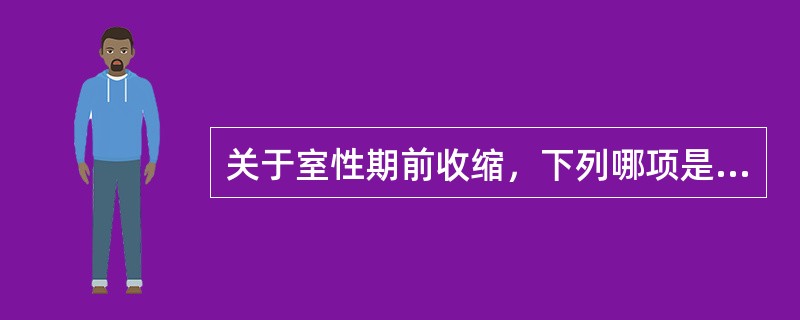 关于室性期前收缩，下列哪项是...